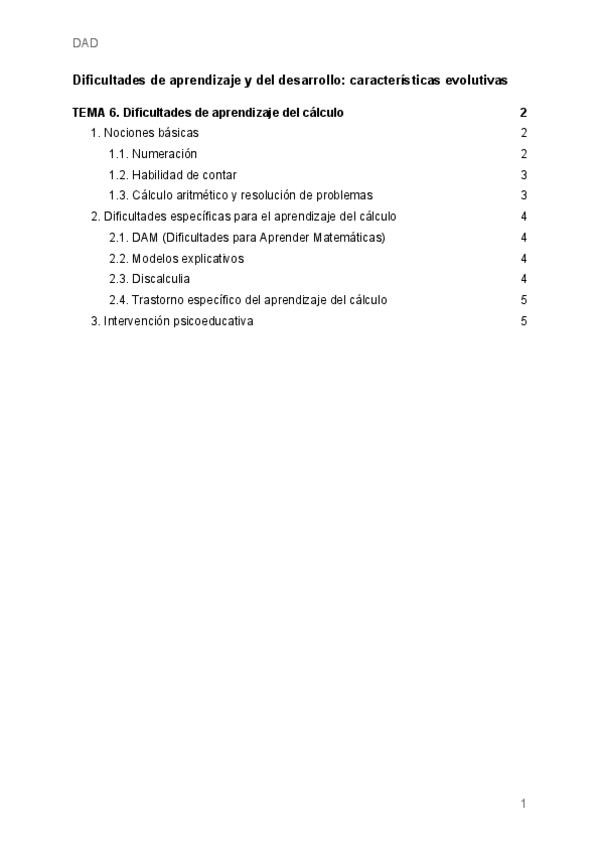 DAD

Dificultades de aprendizaje y del desarrollo: características evolutivas

TEMA 6. Dificultades de aprendizaje del cálculo 2
1. Nociones básicas 2
1.1. Numeración 2
1.2. Habilidad de contar 3
1.3. Cálculo aritmético y resolución de problemas 3
2. Dificultades específicas para el aprendizaje del cálculo 4
2.1. DAM (Dificultades para Aprender Matemáticas) 4
2.2. Modelos explicativos 4
2.3. Discalculia 4
2.4. Trastorno específico del aprendizaje del cálculo 5
3. Intervención psicoeducativa 5

1